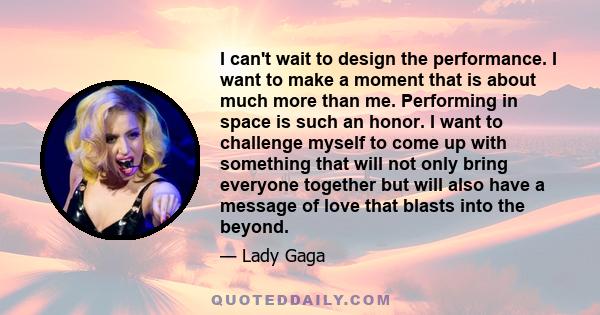 I can't wait to design the performance. I want to make a moment that is about much more than me. Performing in space is such an honor. I want to challenge myself to come up with something that will not only bring everyone together but will also have a message of love that blasts into the beyond.

— Lady Gaga

QUOTEDDAILY.COM